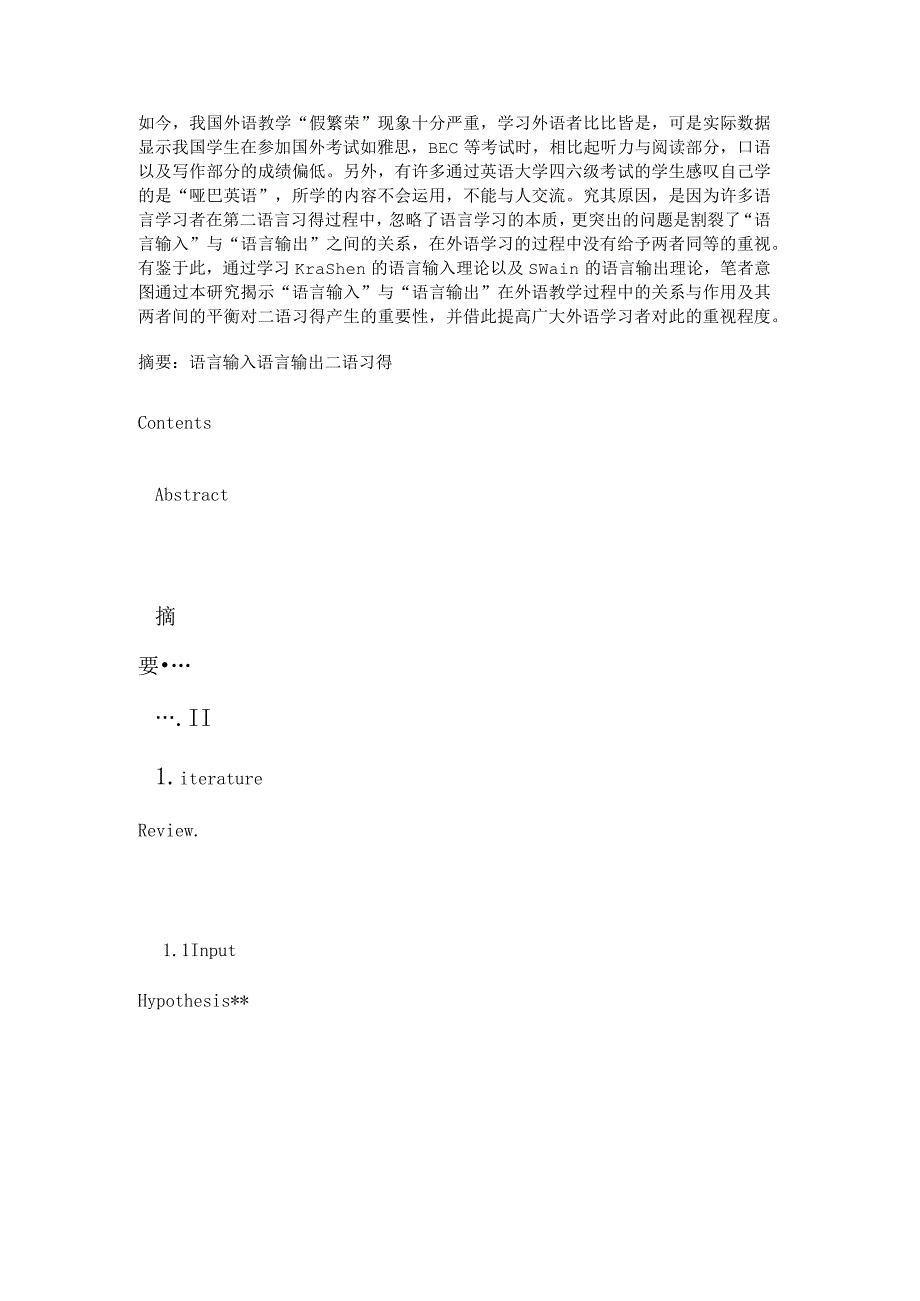 如今，我国外语教学“假繁荣”现象十分严重，学习外语者比比皆是，可是实际数据显示我国学生在参加国外考试如雅思，BEC等考试时，相比起听力与阅读部分，口语以及写作部分的成绩偏低。另外，有许多通过英语大学四六级考试的学生感叹自己学的是“哑巴英语”，所学的内容不会运用，不能与人交流。究其原因，是因为许多语言学习者在第二语言习得过程中，忽略了语言学习的本质，更突出的问题是割裂了“语言输入”与“语言输出”之间的关系，在外语学习的过程中没有给予两者同等的重视。有鉴于此，通过学习KraShen的语言输入理论以及SWain的语言输出理论，笔者意图通过本研究揭示“语言输入”与“语言输出”在外语教学过程中的关系与作用及其两者间的平衡对二语习得产生的重要性，并借此提高广大外语学习者对此的重视程度。

摘要：语言输入语言输出二语习得

Contents

Abstract

摘

要•…

….II

1.iterature

Review.

1.1Input

Hypothesis**